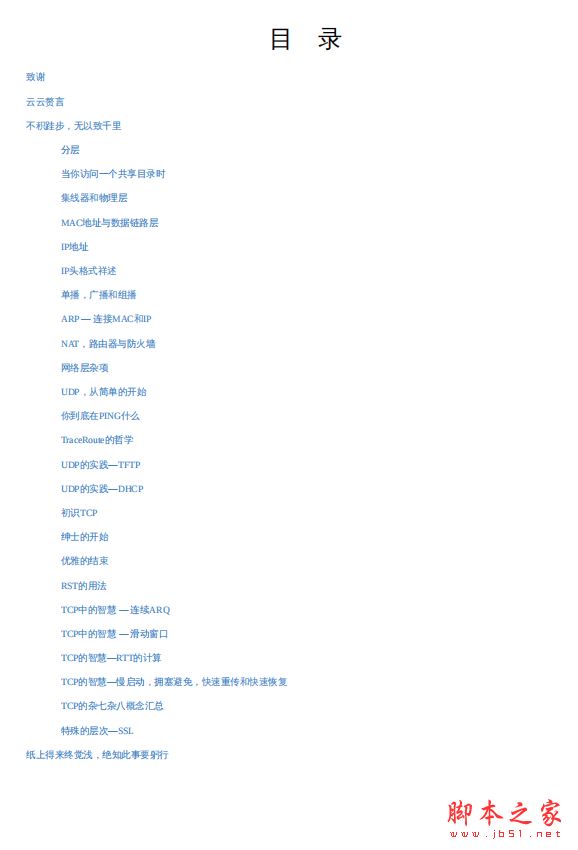 目 录

致谢

云云赘言

不积跬步，无以致千里

分层

当你访问一个共享目录时

集线器和物理层

MAC地址与数据链路层

IP地址

IP头格式祥述

单播，广播和组播

ARP — 连接MAC和IP

NAT，路由器与防火墙

网络层杂项

UDP，从简单的开始

你到底在PING什么

TraceRoute的哲学

UDP的实践—TFTP

UDP的实践—DHCP

初识TCP

绅士的开始

优雅的结束

RST的用法

TCP中的智慧 — 连续ARQ

TCP中的智慧 — 滑动窗口

TCP的智慧—RTT的计算

TCP的智慧—慢启动，拥塞避免，快速重传和快速恢复

TCP的杂七杂八概念汇总

特殊的层次—SSL

纸上得来终觉浅，绝知此事要躬行

脚本之家
www.jb51.net